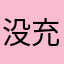 没充